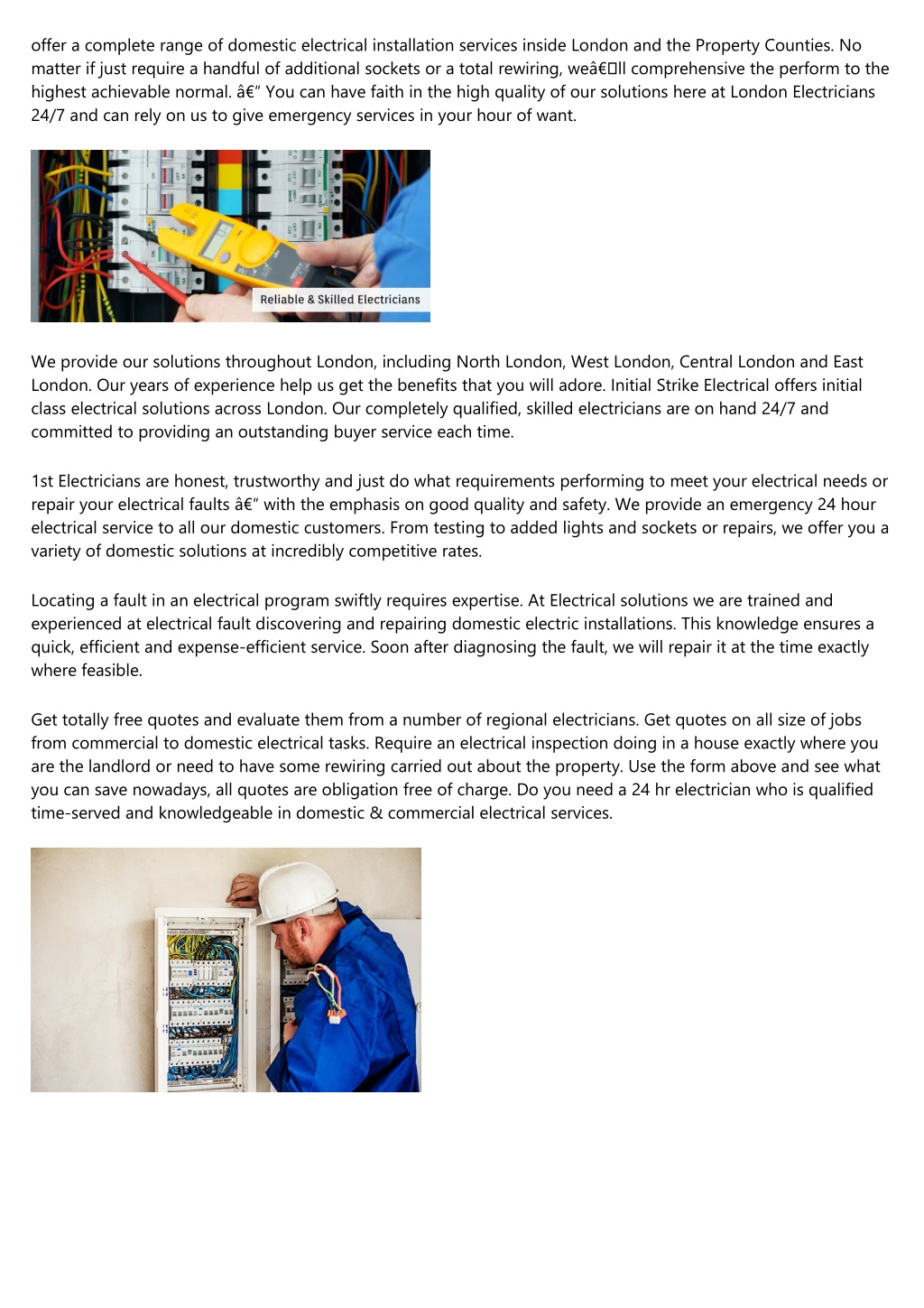 offer a complete range of domestic electrical installation services inside London and the Property Counties. No matter if just require a handful of additional sockets or a total rewiring, weâ€ll comprehensive the perform to the highest achievable normal. â€“ You can have faith in the high quality of our solutions here at London Electricians 24/7 and can rely on us to give emergency services in your hour of want.

Reliable & Skilled Electricians

We provide our solutions throughout London, including North London, West London, Central London and East London. Our years of experience help us get the benefits that you will adore. Initial Strike Electrical offers initial class electrical solutions across London. Our completely qualified, skilled electricians are on hand 24/7 and committed to providing an outstanding buyer service each time.

1st Electricians are honest, trustworthy and just do what requirements performing to meet your electrical needs or repair your electrical faults â€“ with the emphasis on good quality and safety. We provide an emergency 24 hour electrical service to all our domestic customers. From testing to added lights and sockets or repairs, we offer you a variety of domestic solutions at incredibly competitive rates.

Locating a fault in an electrical program swiftly requires expertise. At Electrical solutions we are trained and experienced at electrical fault discovering and repairing domestic electric installations. This knowledge ensures a quick, efficient and expense-efficient service. Soon after diagnosing the fault, we will repair it at the time exactly where feasible.

Get totally free quotes and evaluate them from a number of regional electricians. Get quotes on all size of jobs from commercial to domestic electrical tasks. Require an electrical inspection doing in a house exactly where you are the landlord or need to have some rewiring carried out about the property. Use the form above and see what you can save nowadays, all quotes are obligation free of charge. Do you need a 24 hr electrician who is qualified time-served and knowledgeable in domestic & commercial electrical services.